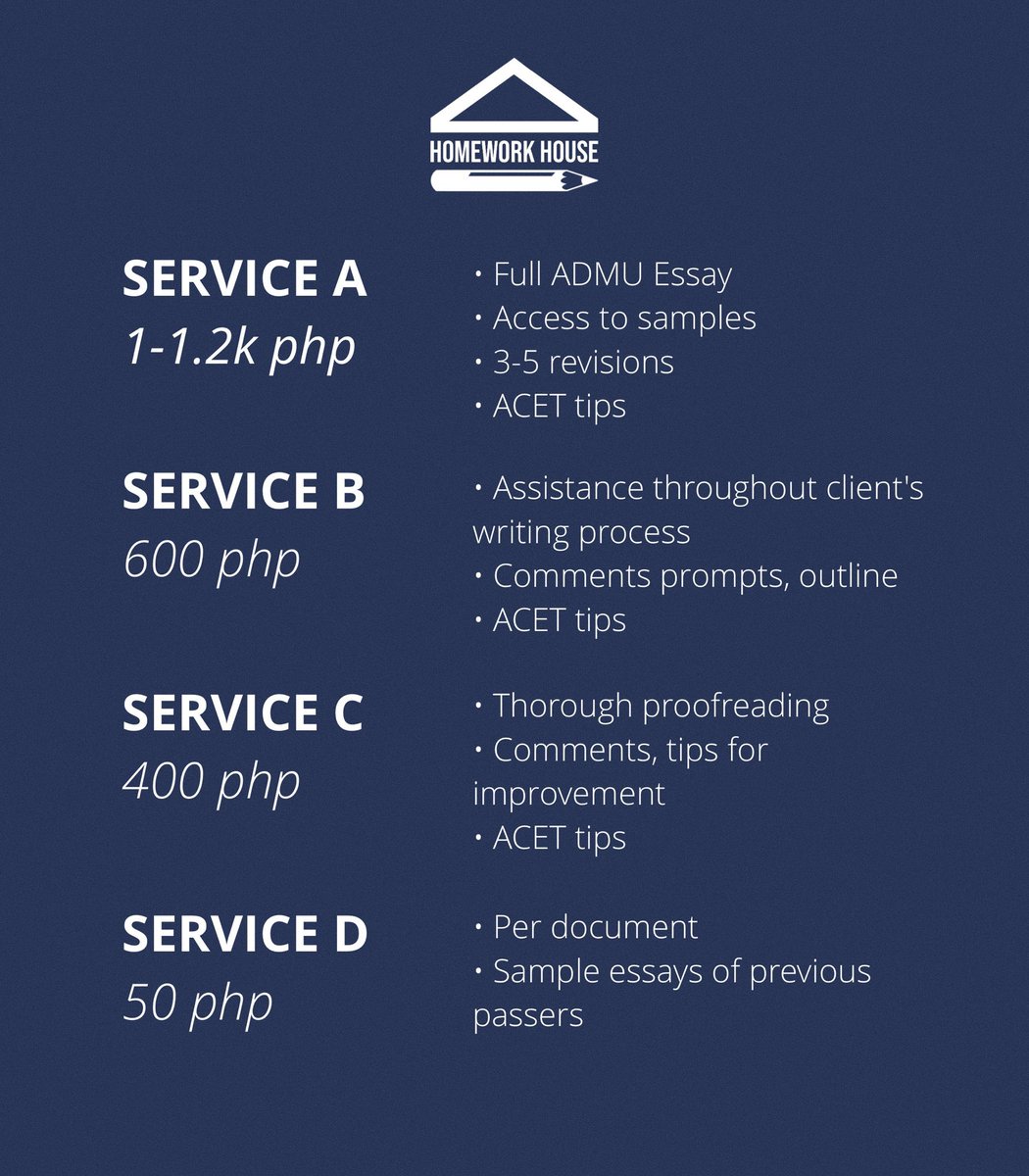 HOMEWORK HOUSE

SERVICE A
1-1.2k php

• Full ADMU Essay
• Access to samples
• 3-5 revisions
• ACET tips

SERVICE B
600 php

• Assistance throughout client's writing process
• Comments prompts, outline
• ACET tips

SERVICE C
400 php

• Thorough proofreading
• Comments, tips for improvement
• ACET tips

SERVICE D
50 php

• Per document
• Sample essays of previous passers